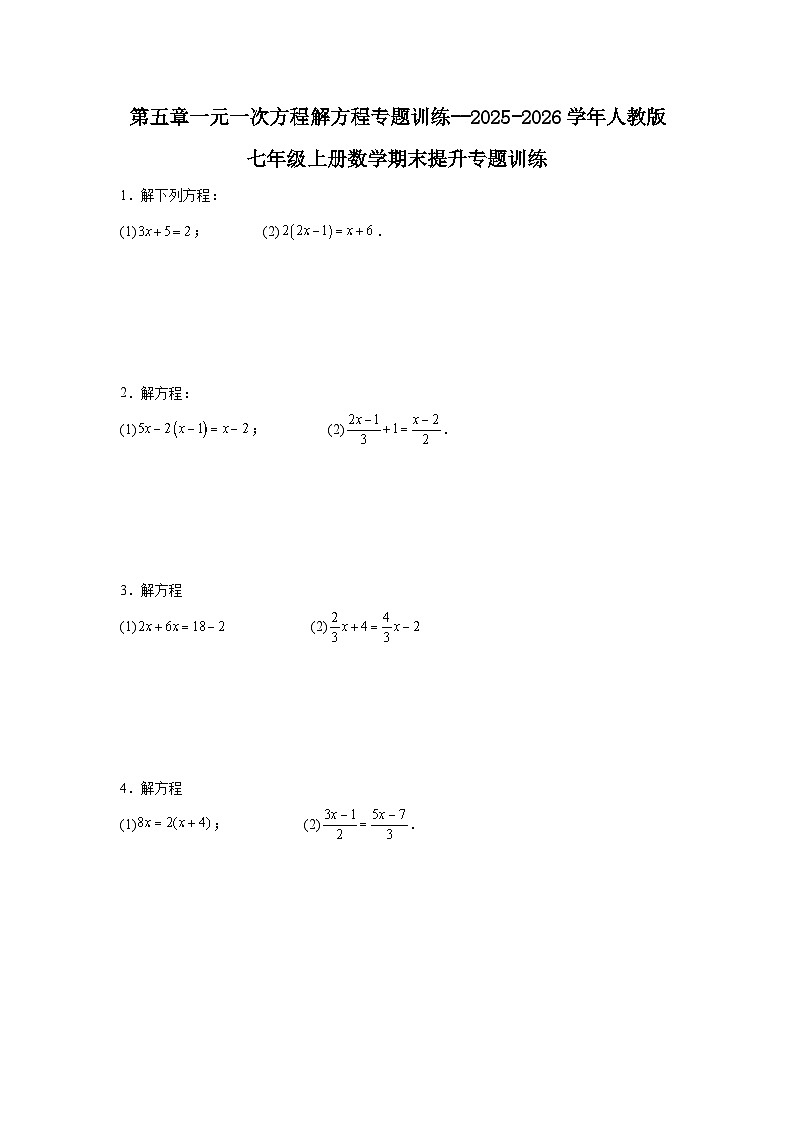 第五章一元一次方程解方程专题训练—2025-2026学年人教版七年级上册数学期末提升专题训练

1．解下列方程：

(1) $3x+5=2$；　　(2) $2(2x-1)=x+6$．

2．解方程：

(1) $5x-2(x-1)=x-2$；　　(2) $\frac{2x-1}{3}+1=\frac{x-2}{2}$．

3．解方程

(1) $2x+6x=18-2$　　(2) $\frac{2}{3}x+4=\frac{4}{3}x-2$

4．解方程

(1) $8x=2(x+4)$；　　(2) $\frac{3x-1}{2}=\frac{5x-7}{3}$．